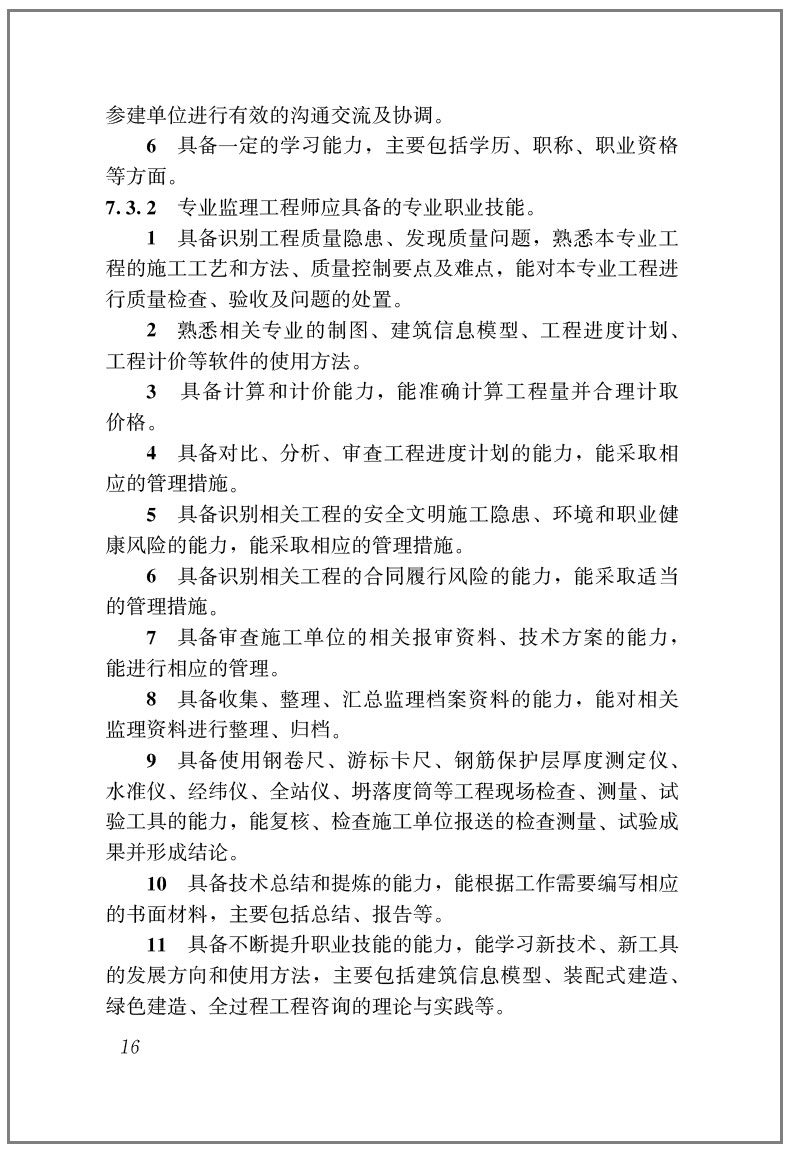 参建单位进行有效的沟通交流及协调。

6 具备一定的学习能力，主要包括学历、职称、职业资格等方面。

7.3.2 专业监理工程师应具备的专业职业技能。

1 具备识别工程质量隐患、发现质量问题，熟悉本专业工程的施工工艺和方法、质量控制要点及难点，能对本专业工程进行质量检查、验收及问题的处置。

2 熟悉相关专业的制图、建筑信息模型、工程进度计划、工程计价等软件的使用方法。

3 具备计算和计价能力，能准确计算工程量并合理计取价格。

4 具备对比、分析、审查工程进度计划的能力，能采取相应的管理措施。

5 具备识别相关工程的安全文明施工隐患、环境和职业健康风险的能力，能采取相应的管理措施。

6 具备识别相关工程的合同履行风险的能力，能采取适当的管理措施。

7 具备审查施工单位的相关报审资料、技术方案的能力，能进行相应的管理。

8 具备收集、整理、汇总监理档案资料的能力，能对相关监理资料进行整理、归档。

9 具备使用钢卷尺、游标卡尺、钢筋保护层厚度测定仪、水准仪、经纬仪、全站仪、坍落度筒等工程现场检查、测量、试验工具的能力，能复核、检查施工单位报送的检查测量、试验成果并形成结论。

10 具备技术总结和提炼的能力，能根据工作需要编写相应的书面材料，主要包括总结、报告等。

11 具备不断提升职业技能的能力，能学习新技术、新工具的发展方向和使用方法，主要包括建筑信息模型、装配式建造、绿色建造、全过程工程咨询的理论与实践等。

16